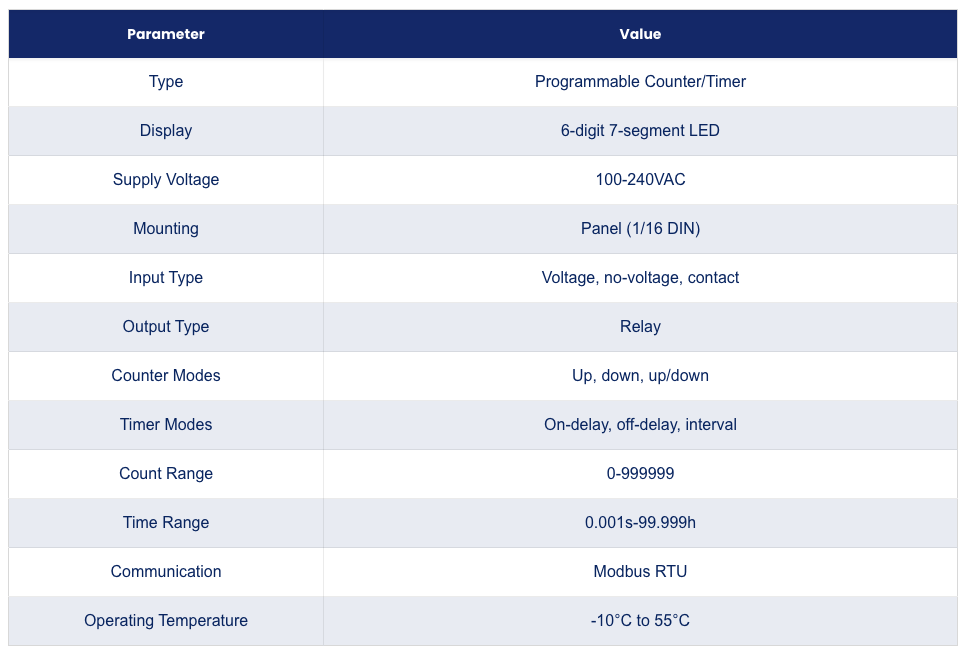 | Parameter | Value |
|---|---|
| Type | Programmable Counter/Timer |
| Display | 6-digit 7-segment LED |
| Supply Voltage | 100-240VAC |
| Mounting | Panel (1/16 DIN) |
| Input Type | Voltage, no-voltage, contact |
| Output Type | Relay |
| Counter Modes | Up, down, up/down |
| Timer Modes | On-delay, off-delay, interval |
| Count Range | 0-999999 |
| Time Range | 0.001s-99.999h |
| Communication | Modbus RTU |
| Operating Temperature | -10°C to 55°C |